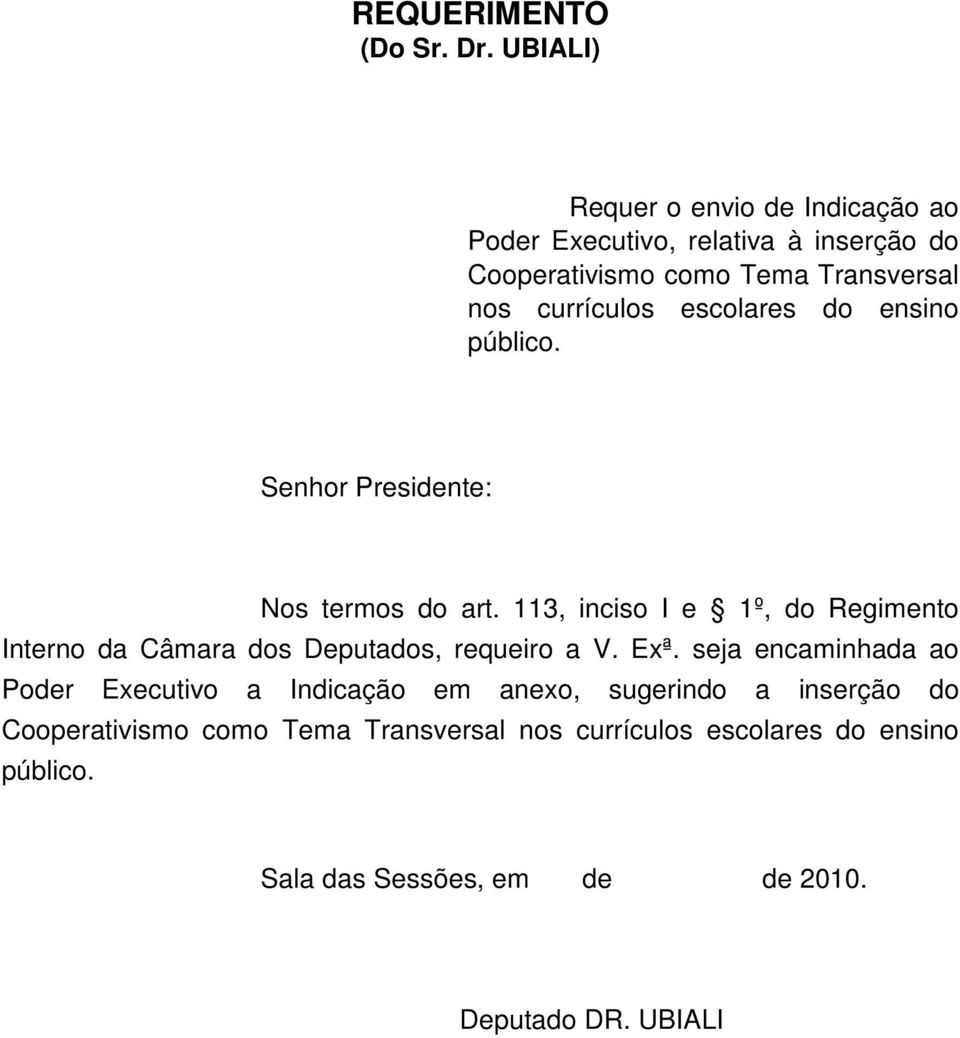 REQUERIMENTO
(Do Sr. Dr. UBIALI)

Requer o envio de Indicação ao Poder Executivo, relativa à inserção do Cooperativismo como Tema Transversal nos currículos escolares do ensino público.

Senhor Presidente:

Nos termos do art. 113, inciso I e § 1º, do Regimento Interno da Câmara dos Deputados, requeiro a V. Exª. seja encaminhada ao Poder Executivo a Indicação em anexo, sugerindo a inserção do Cooperativismo como Tema Transversal nos currículos escolares do ensino público.

Sala das Sessões, em de de 2010.

Deputado DR. UBIALI